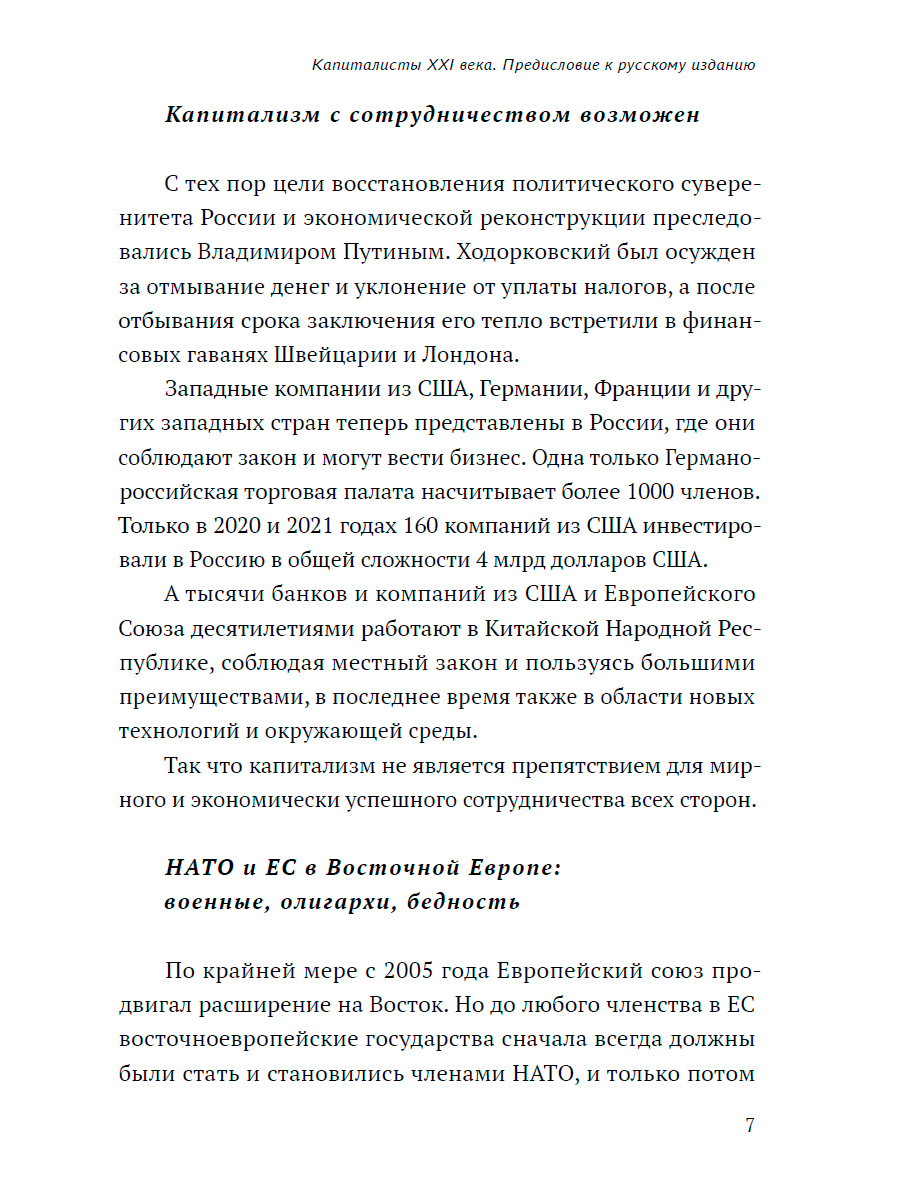 Капиталисты XXI века. Предисловие к русскому изданию

Капитализм с сотрудничеством возможен

С тех пор цели восстановления политического суверенитета России и экономической реконструкции преследовались Владимиром Путиным. Ходорковский был осужден за отмывание денег и уклонение от уплаты налогов, а после отбывания срока заключения его тепло встретили в финансовых гаванях Швейцарии и Лондона.

Западные компании из США, Германии, Франции и других западных стран теперь представлены в России, где они соблюдают закон и могут вести бизнес. Одна только Германо-российская торговая палата насчитывает более 1000 членов. Только в 2020 и 2021 годах 160 компаний из США инвестировали в Россию в общей сложности 4 млрд долларов США.

А тысячи банков и компаний из США и Европейского Союза десятилетиями работают в Китайской Народной Республике, соблюдая местный закон и пользуясь большими преимуществами, в последнее время также в области новых технологий и окружающей среды.

Так что капитализм не является препятствием для мирного и экономически успешного сотрудничества всех сторон.

НАТО и ЕС в Восточной Европе: военные, олигархи, бедность

По крайней мере с 2005 года Европейский союз продвигал расширение на Восток. Но до любого членства в ЕС восточноевропейские государства сначала всегда должны были стать и становились членами НАТО, и только потом

7